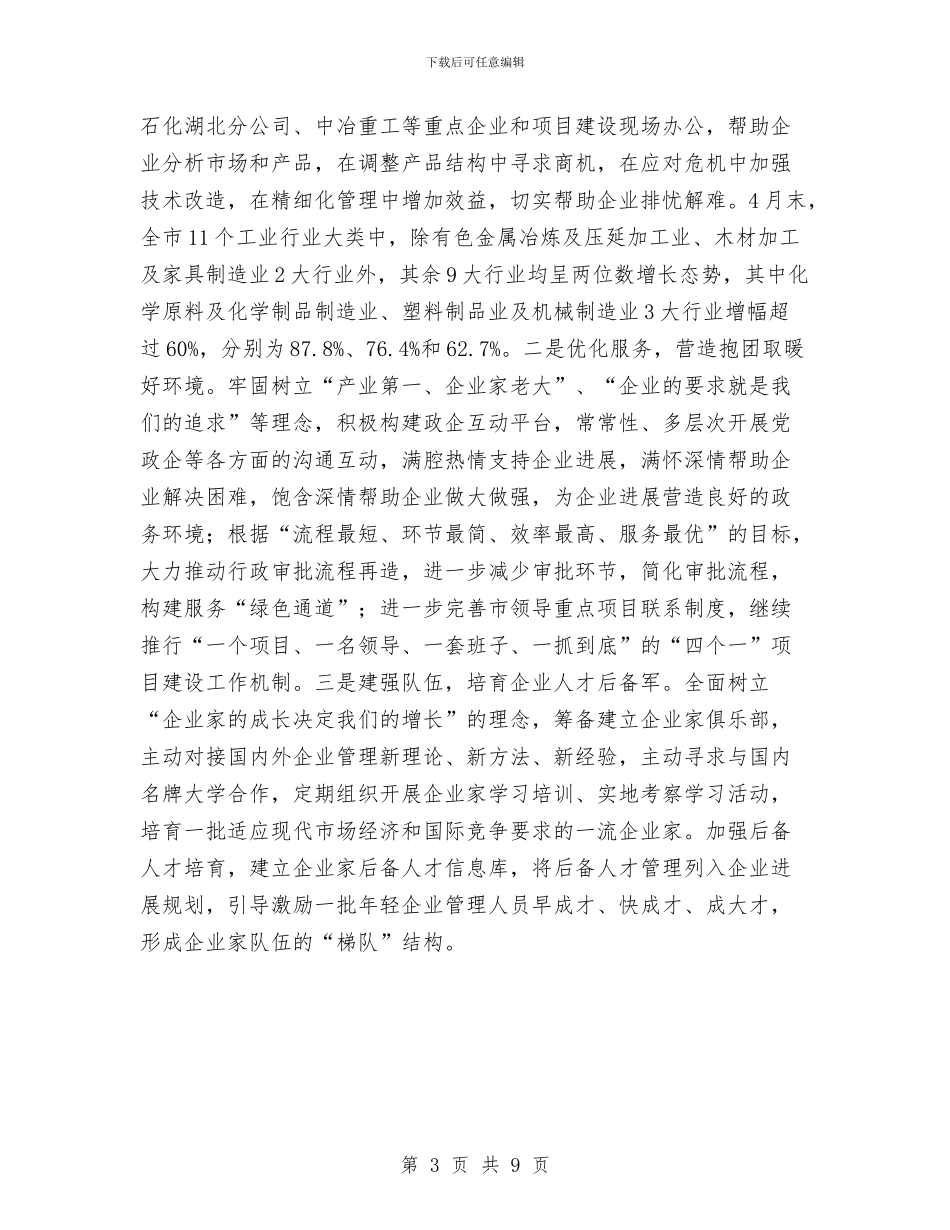 下载后可任意编辑

石化湖北分公司、中冶重工等重点企业和项目建设现场办公，帮助企业分析市场和产品，在调整产品结构中寻求商机，在应对危机中加强技术改造，在精细化管理中增加效益，切实帮助企业排忧解难。4月末，全市11个工业行业大类中，除有色金属冶炼及压延加工业、木材加工及家具制造业2大行业外，其余9大行业均呈两位数增长态势，其中化学原料及化学制品制造业、塑料制品业及机械制造业3大行业增幅超过60%，分别为87.8%、76.4%和62.7%。二是优化服务，营造抱团取暖好环境。牢固树立“产业第一、企业家老大”、“企业的要求就是我们的追求”等理念，积极构建政企互动平台，常常性、多层次开展党政企等各方面的沟通互动，满腔热情支持企业进展，满怀深情帮助企业解决困难，饱含深情帮助企业做大做强，为企业进展营造良好的政务环境；根据“流程最短、环节最简、效率最高、服务最优”的目标，大力推动行政审批流程再造，进一步减少审批环节，简化审批流程，构建服务“绿色通道”；进一步完善市领导重点项目联系制度，继续推行“一个项目、一名领导、一套班子、一抓到底”的“四个一”项目建设工作机制。三是建强队伍，培育企业人才后备军。全面树立“企业家的成长决定我们的增长”的理念，筹备建立企业家俱乐部，主动对接国内外企业管理新理论、新方法、新经验，主动寻求与国内名牌大学合作，定期组织开展企业家学习培训、实地考察学习活动，培育一批适应现代市场经济和国际竞争要求的一流企业家。加强后备人才培育，建立企业家后备人才信息库，将后备人才管理列入企业进展规划，引导激励一批年轻企业管理人员早成才、快成才、成大才，形成企业家队伍的“梯队”结构。

第 3 页 共 9 页